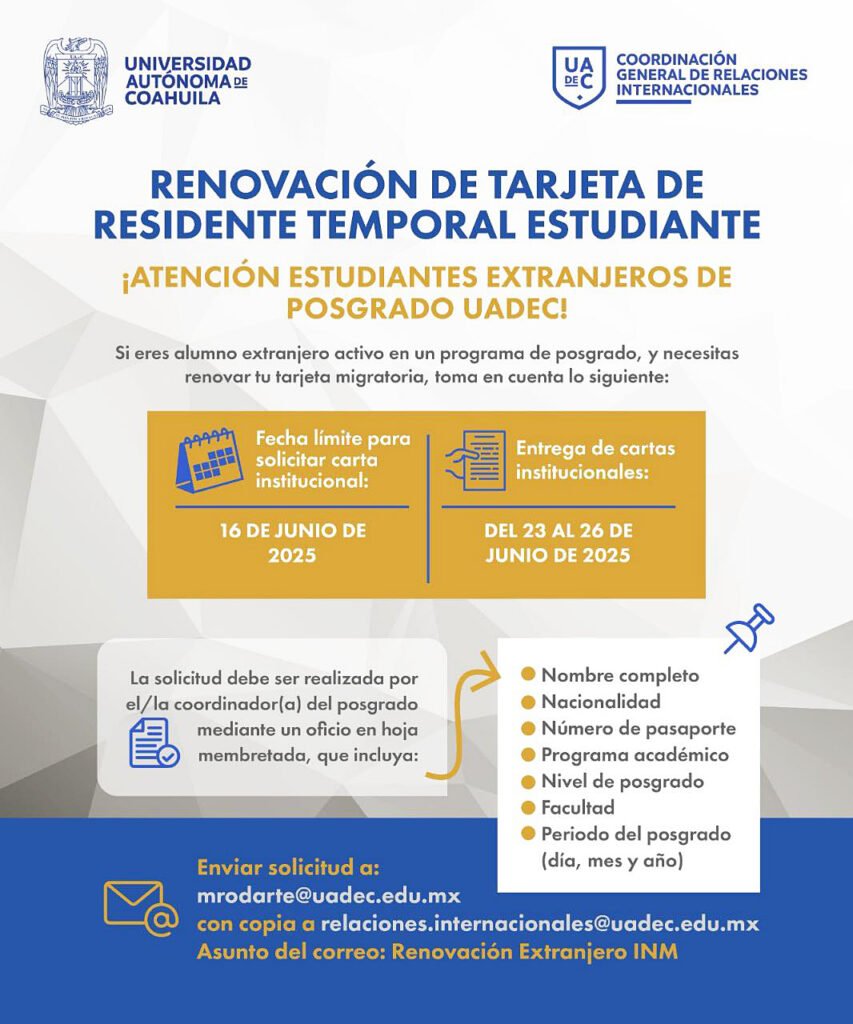 UNIVERSIDAD AUTÓNOMA DE COAHUILA

UA DE C COORDINACIÓN GENERAL DE RELACIONES INTERNACIONALES

RENOVACIÓN DE TARJETA DE RESIDENTE TEMPORAL ESTUDIANTE

¡ATENCIÓN ESTUDIANTES EXTRANJEROS DE POSGRADO UADEC!

Si eres alumno extranjero activo en un programa de posgrado, y necesitas renovar tu tarjeta migratoria, toma en cuenta lo siguiente:

Fecha límite para solicitar carta institucional:

16 DE JUNIO DE 2025

Entrega de cartas institucionales:

DEL 23 AL 26 DE JUNIO DE 2025

La solicitud debe ser realizada por el/la coordinador(a) del posgrado mediante un oficio en hoja membretada, que incluya:

Nombre completo
Nacionalidad
Número de pasaporte
Programa académico
Nivel de posgrado
Facultad
Periodo del posgrado (día, mes y año)

Enviar solicitud a:
mrodarte@uadec.edu.mx
con copia a relaciones.internacionales@uadec.edu.mx
Asunto del correo: Renovación Extranjero INM